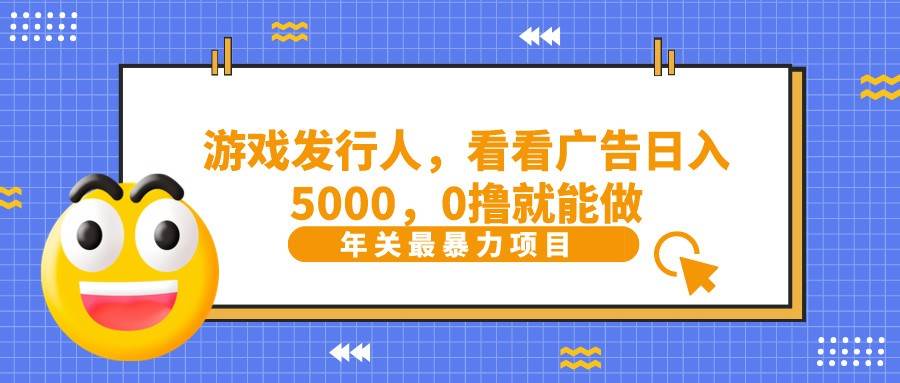 游戏发行人，看看广告日入5000，0撸就能做

年关最暴力项目